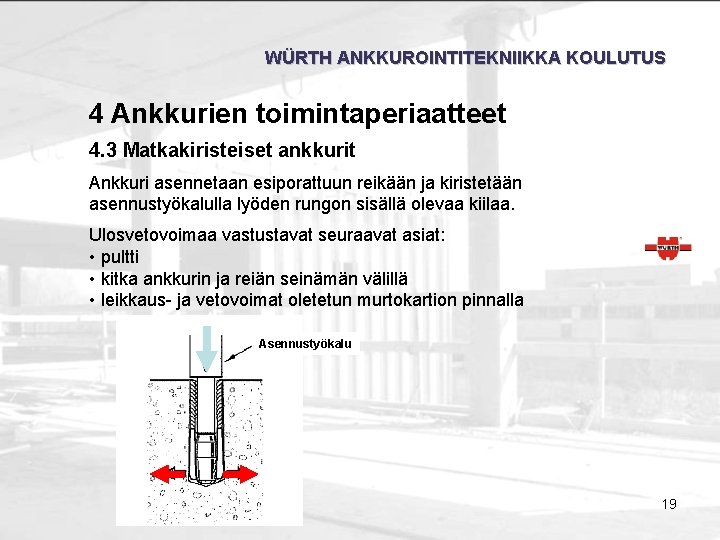 WÜRTH ANKKUROINTITEKNIIKKA KOULUTUS

4 Ankkurien toimintaperiaatteet

4.3 Matkakiristeiset ankkurit

Ankkuri asennetaan esiporattuun reikään ja kiristetään asennustyökalulla lyöden rungon sisällä olevaa kiilaa.

Ulosvetovoimaa vastustavat seuraavat asiat:
• pultti
• kitka ankkurin ja reiän seinämän välillä
• leikkaus- ja vetovoimat oletetun murtokartion pinnalla

WÜRTH

Asennustyökalu

19